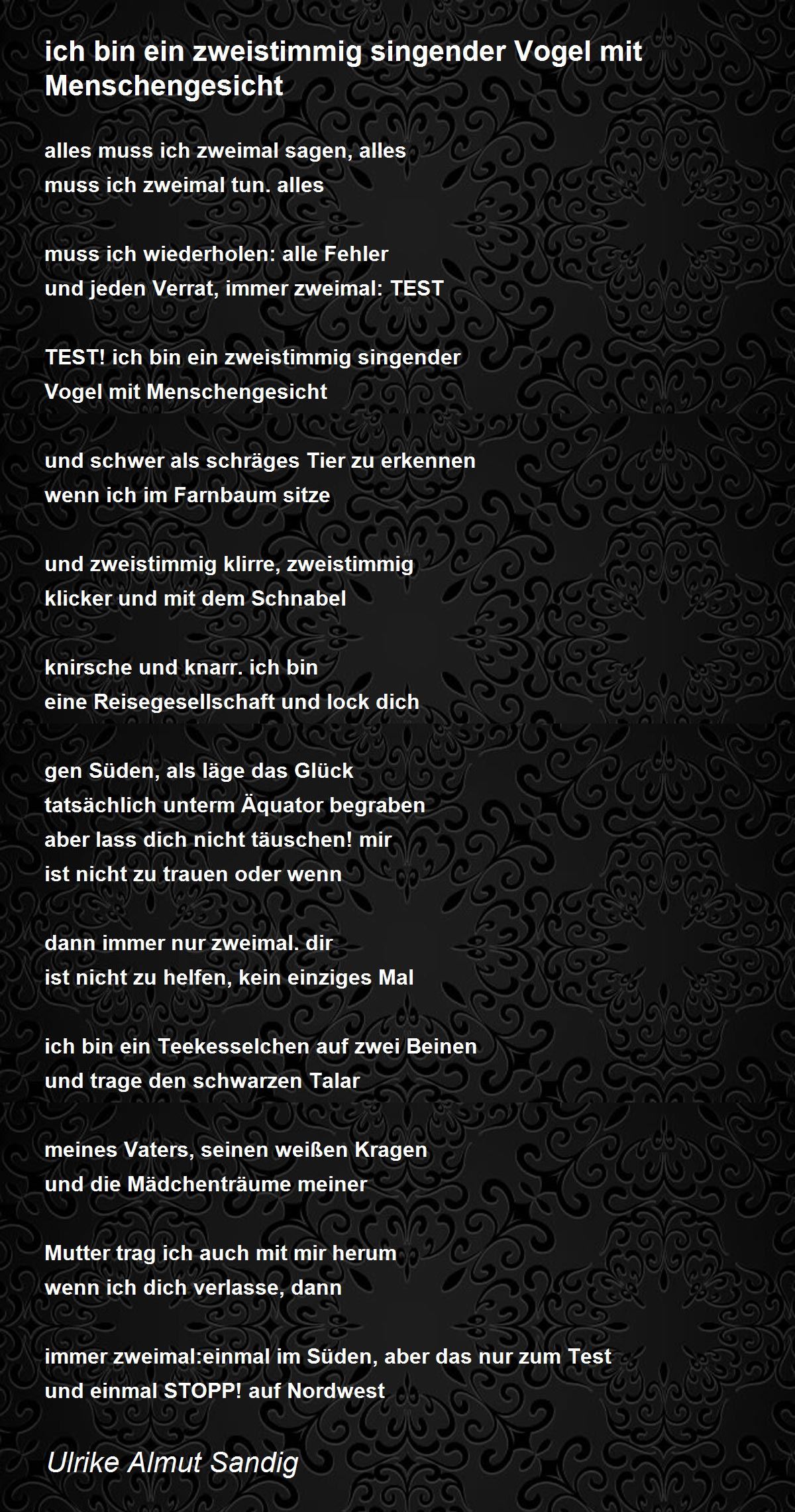 ich bin ein zweistimmig singender Vogel mit Menschengesicht

alles muss ich zweimal sagen, alles
muss ich zweimal tun. alles

muss ich wiederholen: alle Fehler
und jeden Verrat, immer zweimal: TEST

TEST! ich bin ein zweistimmig singender
Vogel mit Menschengesicht

und schwer als schräges Tier zu erkennen
wenn ich im Farnbaum sitze

und zweistimmig klirre, zweistimmig
klicker und mit dem Schnabel

knirsche und knarr. ich bin
eine Reisegesellschaft und lock dich

gen Süden, als läge das Glück
tatsächlich unterm Äquator begraben
aber lass dich nicht täuschen! mir
ist nicht zu trauen oder wenn

dann immer nur zweimal. dir
ist nicht zu helfen, kein einziges Mal

ich bin ein Teekesselchen auf zwei Beinen
und trage den schwarzen Talar

meines Vaters, seinen weißen Kragen
und die Mädchenträume meiner

Mutter trag ich auch mit mir herum
wenn ich dich verlasse, dann

immer zweimal:einmal im Süden, aber das nur zum Test
und einmal STOPP! auf Nordwest

Ulrike Almut Sandig